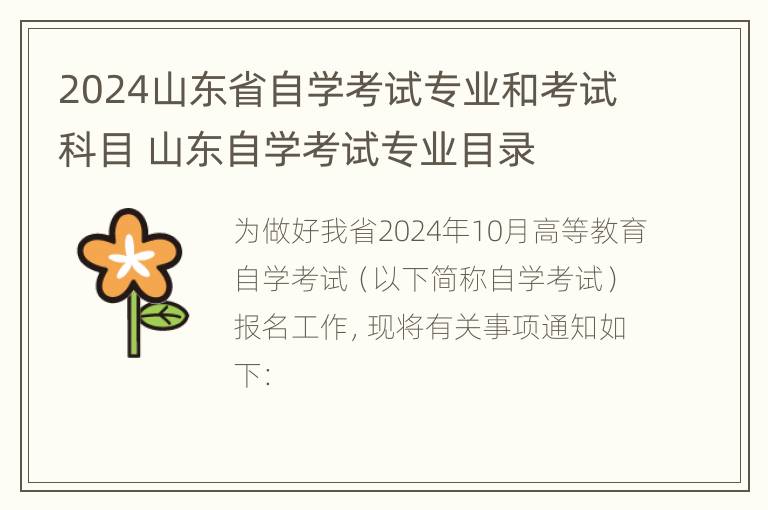 2024山东省自学考试专业和考试科目 山东自学考试专业目录

为做好我省2024年10月高等教育自学考试（以下简称自学考试）报名工作，现将有关事项通知如下：